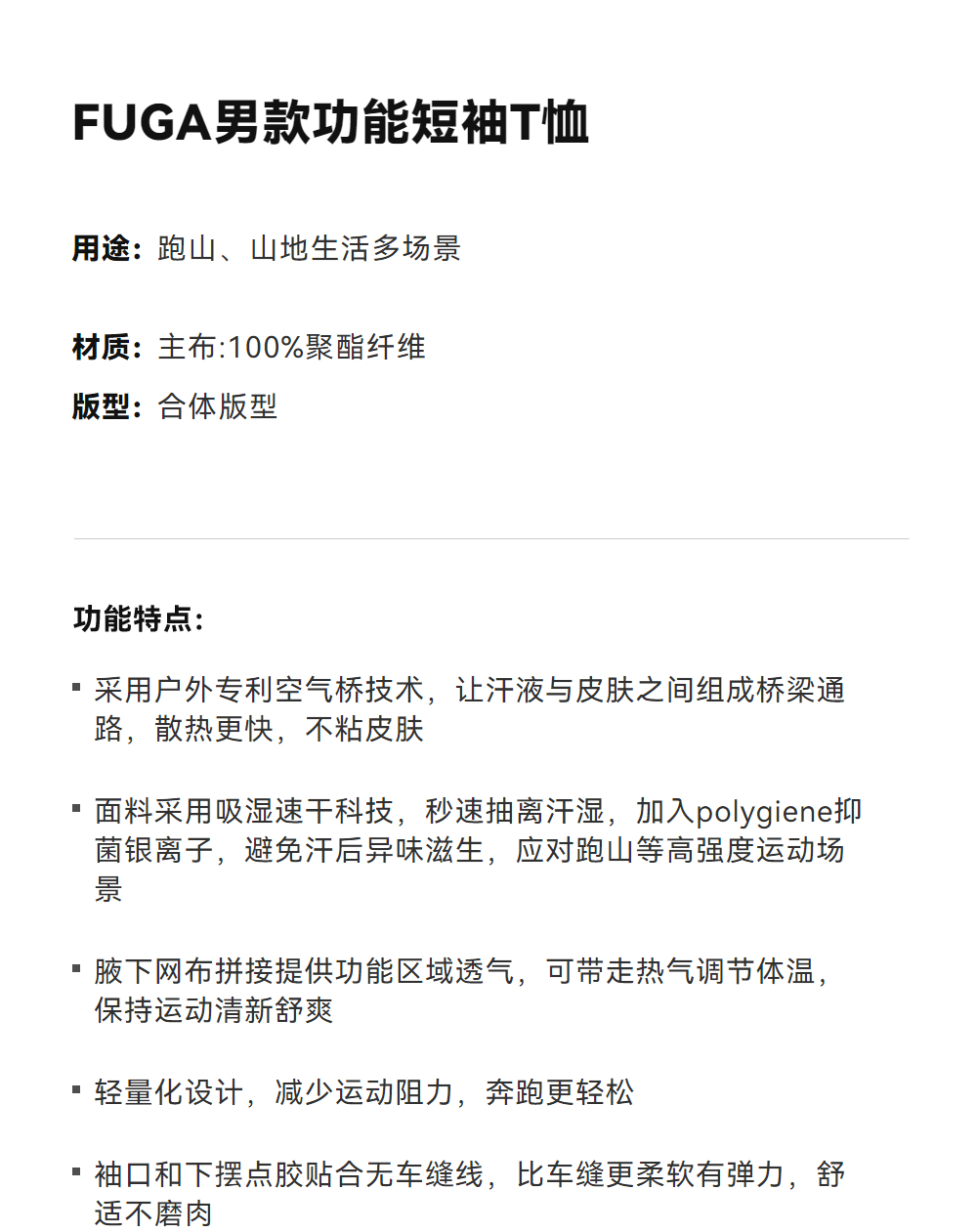 FUGA男款功能短袖T恤

用途：跑山、山地生活多场景

材质：主布:100%聚酯纤维

版型：合体版型

功能特点：

▪ 采用户外专利空气桥技术，让汗液与皮肤之间组成桥梁通路，散热更快，不粘皮肤

▪ 面料采用吸湿速干科技，秒速抽离汗湿，加入polygiene抑菌银离子，避免汗后异味滋生，应对跑山等高强度运动场景

▪ 腋下网布拼接提供功能区域透气，可带走热气调节体温，保持运动清新舒爽

▪ 轻量化设计，减少运动阻力，奔跑更轻松

▪ 袖口和下摆点胶贴合无车缝线，比车缝更柔软有弹力，舒适不磨肉